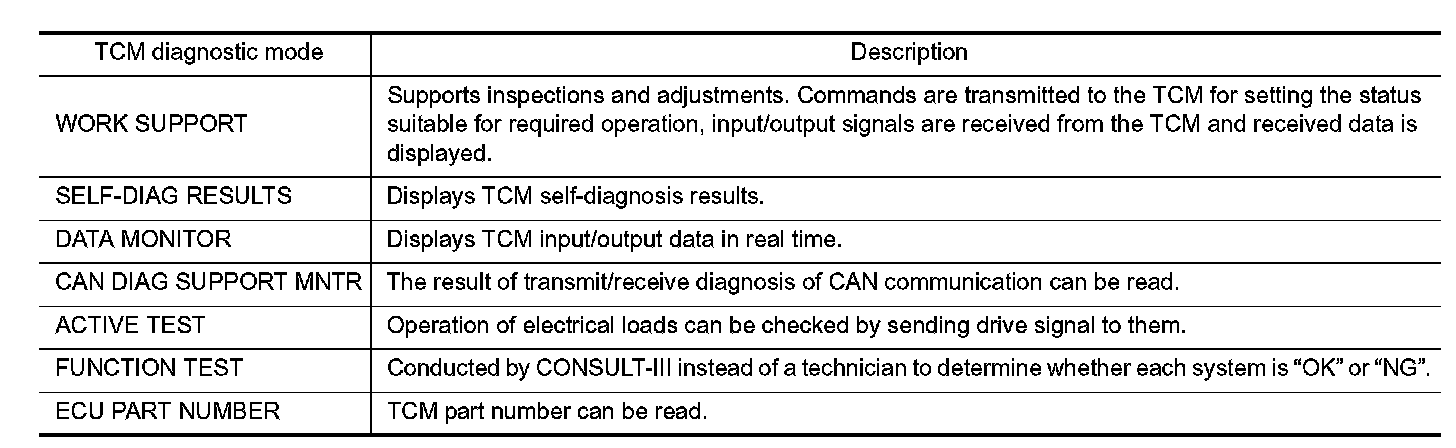 | TCM diagnostic mode | Description |
|---|---|
| WORK SUPPORT | Supports inspections and adjustments. Commands are transmitted to the TCM for setting the status suitable for required operation, input/output signals are received from the TCM and received data is displayed. |
| SELF-DIAG RESULTS | Displays TCM self-diagnosis results. |
| DATA MONITOR | Displays TCM input/output data in real time. |
| CAN DIAG SUPPORT MNTR | The result of transmit/receive diagnosis of CAN communication can be read. |
| ACTIVE TEST | Operation of electrical loads can be checked by sending drive signal to them. |
| FUNCTION TEST | Conducted by CONSULT-III instead of a technician to determine whether each system is "OK" or "NG". |
| ECU PART NUMBER | TCM part number can be read. |